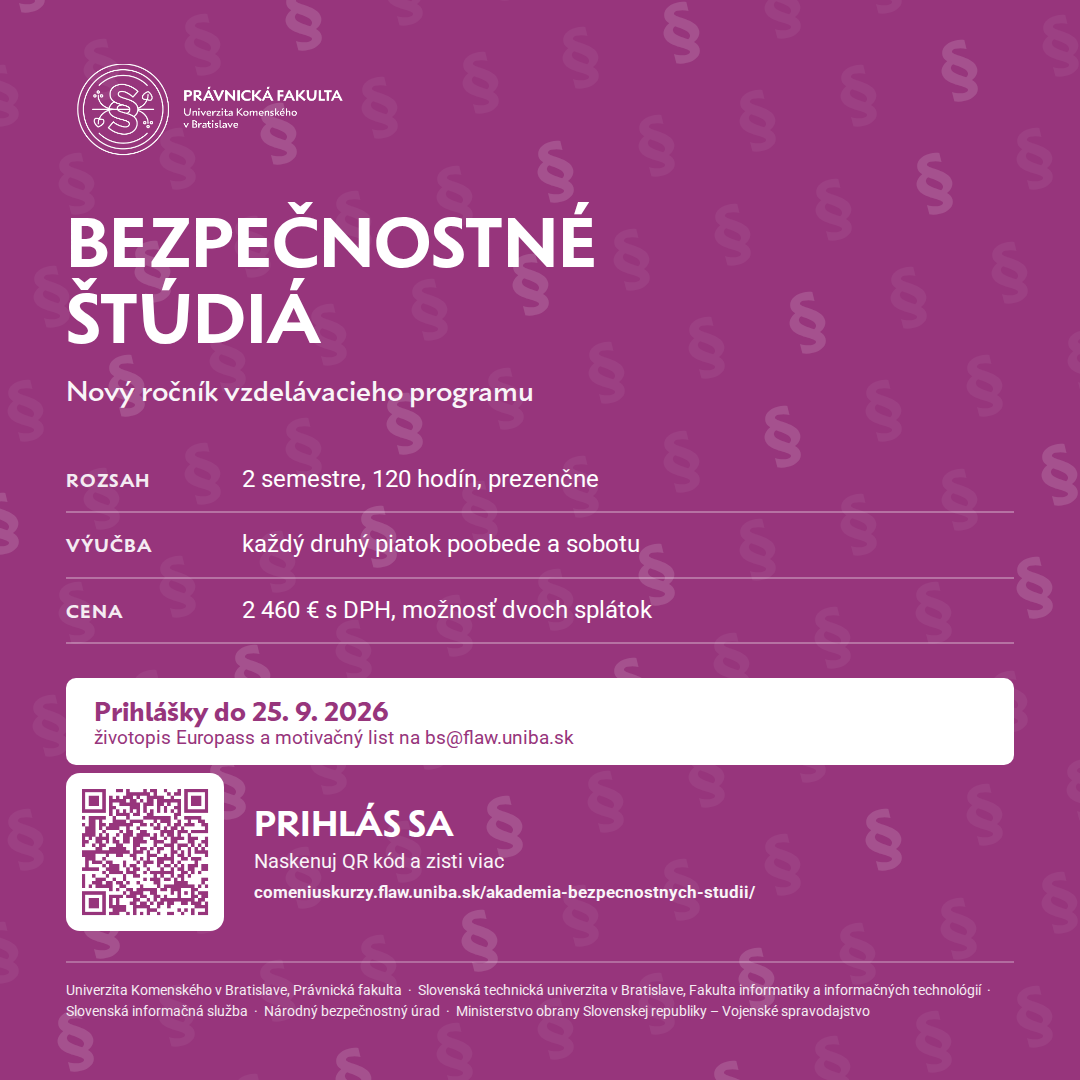 PRÁVNICKÁ FAKULTA
Univerzita Komenského
v Bratislave

BEZPEČNOSTNÉ ŠTÚDIÁ

Nový ročník vzdelávacieho programu

ROZSAH 2 semestre, 120 hodín, prezenčne

VÝUČBA každý druhý piatok poobede a sobotu

CENA 2 460 € s DPH, možnosť dvoch splátok

Prihlášky do 25. 9. 2026
životopis Europass a motivačný list na bs@flaw.uniba.sk

PRIHLÁS SA
Naskenuj QR kód a zisti viac
comeniuskurzy.flaw.uniba.sk/akademia-bezpecnostnych-studii/

Univerzita Komenského v Bratislave, Právnická fakulta · Slovenská technická univerzita v Bratislave, Fakulta informatiky a informačných technológií · Slovenská informačná služba · Národný bezpečnostný úrad · Ministerstvo obrany Slovenskej republiky – Vojenské spravodajstvo